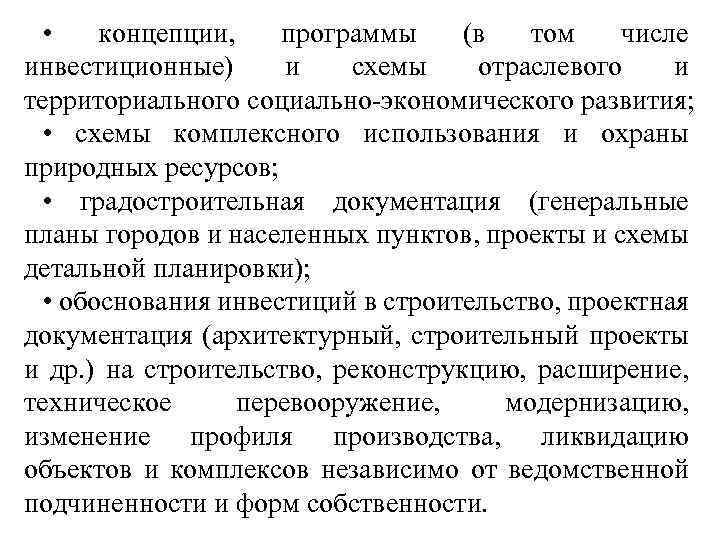 • концепции, программы (в том числе инвестиционные) и схемы отраслевого и территориального социально-экономического развития;

• схемы комплексного использования и охраны природных ресурсов;

• градостроительная документация (генеральные планы городов и населенных пунктов, проекты и схемы детальной планировки);

• обоснования инвестиций в строительство, проектная документация (архитектурный, строительный проекты и др.) на строительство, реконструкцию, расширение, техническое перевооружение, модернизацию, изменение профиля производства, ликвидацию объектов и комплексов независимо от ведомственной подчиненности и форм собственности.